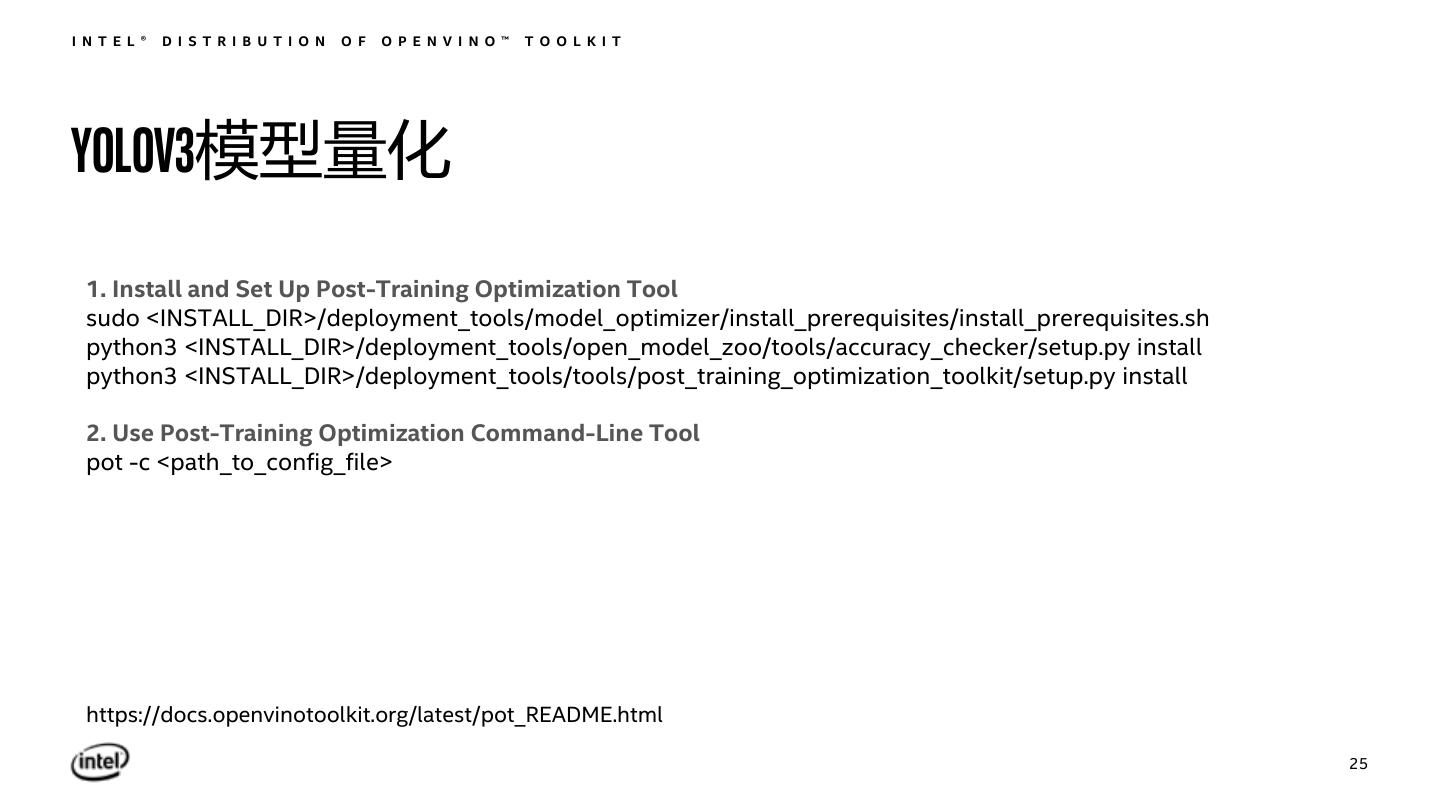 INTEL® DISTRIBUTION OF OPENVINO™ TOOLKIT

YOLOV3模型量化

1. Install and Set Up Post-Training Optimization Tool
sudo <INSTALL_DIR>/deployment_tools/model_optimizer/install_prerequisites/install_prerequisites.sh
python3 <INSTALL_DIR>/deployment_tools/open_model_zoo/tools/accuracy_checker/setup.py install
python3 <INSTALL_DIR>/deployment_tools/tools/post_training_optimization_toolkit/setup.py install

2. Use Post-Training Optimization Command-Line Tool
pot -c <path_to_config_file>

https://docs.openvinotoolkit.org/latest/pot_README.html

intel

25